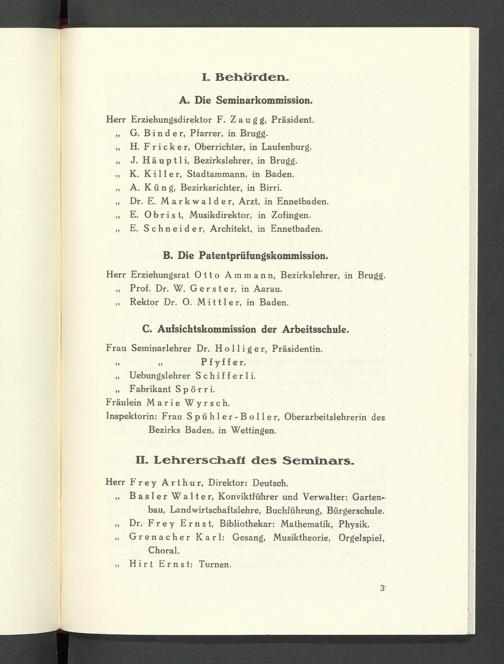 I. Behörden.

A. Die Seminarkommission.

Herr Erziehungsdirektor F. Zaugg, Präsident.
„ G. Binder, Pfarrer, in Brugg.
„ H. Fricker, Oberrichter, in Laufenburg.
„ J. Häuptli, Bezirkslehrer, in Brugg.
„ K. Killer, Stadtammann, in Baden.
„ A. Küng, Bezirksrichter, in Birri.
„ Dr. E. Markwalder, Arzt, in Ennetbaden.
„ E. Obrist, Musikdirektor, in Zofingen.
„ E. Schneider, Architekt, in Ennetbaden.

B. Die Patentprüfungskommission.

Herr Erziehungsrat Otto Ammann, Bezirkslehrer, in Brugg.
„ Prof. Dr. W. Gerster, in Aarau.
„ Rektor Dr. O. Mittler, in Baden.

C. Aufsichtskommission der Arbeitsschule.

Frau Seminarlehrer Dr. Holliger, Präsidentin.
„ „ Pfyffer.
„ Uebungslehrer Schifferli.
„ Fabrikant Spörri.
Fräulein Marie Wyrsch.
Inspektorin: Frau Spühler-Boller, Oberarbeitslehrerin des Bezirks Baden, in Wettingen.

II. Lehrerschaft des Seminars.

Herr Frey Arthur, Direktor: Deutsch.
„ Basler Walter, Konviktführer und Verwalter: Gartenbau, Landwirtschaftslehre, Buchführung, Bürgerschule.
„ Dr. Frey Ernst, Bibliothekar: Mathematik, Physik.
„ Grenacher Karl: Gesang, Musiktheorie, Orgelspiel, Choral.
„ Hirt Ernst: Turnen.

3